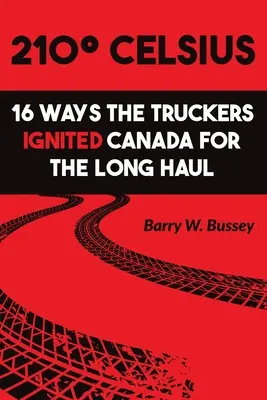 210° CELSIUS

16 WAYS THE TRUCKERS IGNITED CANADA FOR THE LONG HAUL

Barry W. Bussey